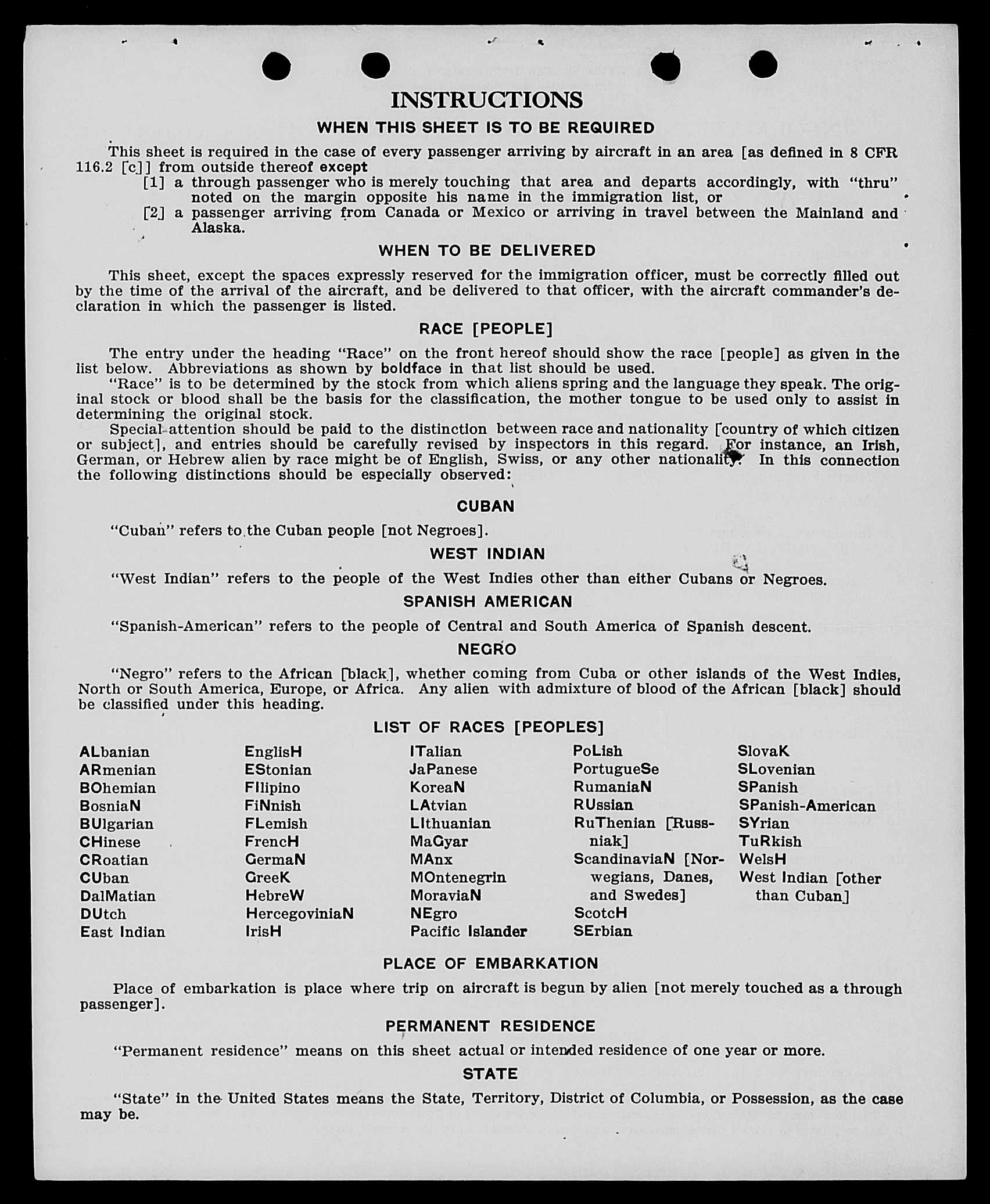 INSTRUCTIONS

WHEN THIS SHEET IS TO BE REQUIRED

This sheet is required in the case of every passenger arriving by aircraft in an area [as defined in 8 CFR 116.2 [c]] from outside thereof except
[1] a through passenger who is merely touching that area and departs accordingly, with "thru" noted on the margin opposite his name in the immigration list, or
[2] a passenger arriving from Canada or Mexico or arriving in travel between the Mainland and Alaska.

WHEN TO BE DELIVERED

This sheet, except the spaces expressly reserved for the immigration officer, must be correctly filled out by the time of the arrival of the aircraft, and be delivered to that officer, with the aircraft commander's declaration in which the passenger is listed.

RACE [PEOPLE]

The entry under the heading "Race" on the front hereof should show the race [people] as given in the list below. Abbreviations as shown by boldface in that list should be used.
"Race" is to be determined by the stock from which aliens spring and the language they speak. The original stock or blood shall be the basis for the classification, the mother tongue to be used only to assist in determining the original stock.
Special attention should be paid to the distinction between race and nationality [country of which citizen or subject], and entries should be carefully revised by inspectors in this regard. For instance, an Irish, German, or Hebrew alien by race might be of English, Swiss, or any other nationality. In this connection the following distinctions should be especially observed:

CUBAN

"Cuban" refers to the Cuban people [not Negroes].

WEST INDIAN

"West Indian" refers to the people of the West Indies other than either Cubans or Negroes.

SPANISH AMERICAN

"Spanish-American" refers to the people of Central and South America of Spanish descent.

NEGRO

"Negro" refers to the African [black], whether coming from Cuba or other islands of the West Indies, North or South America, Europe, or Africa. Any alien with admixture of blood of the African [black] should be classified under this heading.

LIST OF RACES [PEOPLES]

ALbanian
ARmenian
BOhemian
BosniaN
BUlgarian
CHinese
CRoatian
CUban
DalMatian
DUtch
East Indian

EnglisH
EStonian
FIlipino
FiNnish
FLemish
FrencH
GermaN
GreeK
HebreW
HercegoviniaN
IrisH

ITalian
JaPanese
KoreaN
LAtvian
LIthuanian
MaGyar
MAnx
MOntenegrin
MoraviaN
NEgro
Pacific Islander

PoLish
PortugueSe
RumaniaN
RUssian
RuThenian [Russniak]
ScandinaviaN [Norwegians, Danes, and Swedes]
ScotcH
SErbian

SlovaK
SLovenian
SPanish
SPanish-American
SYrian
TuRkish
WelsH
West Indian [other than Cuban]

PLACE OF EMBARKATION

Place of embarkation is place where trip on aircraft is begun by alien [not merely touched as a through passenger].

PERMANENT RESIDENCE

"Permanent residence" means on this sheet actual or intended residence of one year or more.

STATE

"State" in the United States means the State, Territory, District of Columbia, or Possession, as the case may be.